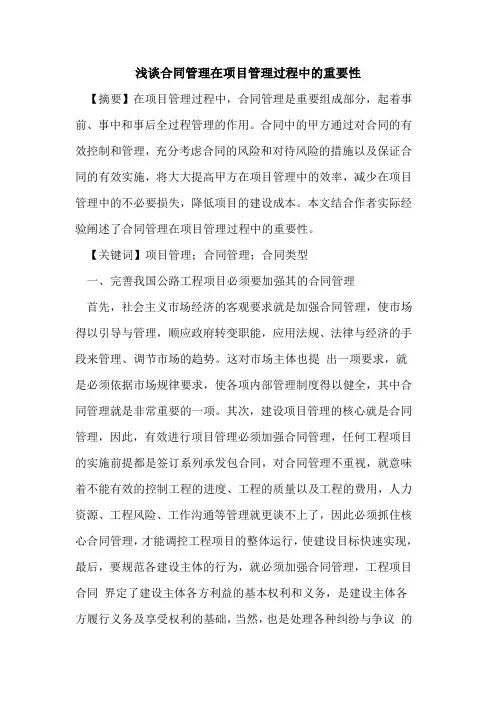 浅谈合同管理在项目管理过程中的重要性

【摘要】在项目管理过程中，合同管理是重要组成部分，起着事前、事中和事后全过程管理的作用。合同中的甲方通过对合同的有效控制和管理，充分考虑合同的风险和对待风险的措施以及保证合同的有效实施，将大大提高甲方在项目管理中的效率，减少在项目管理中的不必要损失，降低项目的建设成本。本文结合作者实际经验阐述了合同管理在项目管理过程中的重要性。

【关键词】项目管理；合同管理；合同类型

一、完善我国公路工程项目必须要加强其的合同管理

首先，社会主义市场经济的客观要求就是加强合同管理，使市场得以引导与管理，顺应政府转变职能，应用法规、法律与经济的手段来管理、调节市场的趋势。这对市场主体也提 出一项要求，就是必须依据市场规律要求，使各项内部管理制度得以健全，其中合同管理就是非常重要的一项。其次，建设项目管理的核心就是合同管理，因此，有效进行项目管理必须加强合同管理，任何工程项目的实施前提都是签订系列承发包合同，对合同管理不重视，就意味着不能有效的控制工程的进度、工程的质量以及工程的费用，人力资源、工程风险、工作沟通等管理就更谈不上了，因此必须抓住核心合同管理，才能调控工程项目的整体运行，使建设目标快速实现，最后，要规范各建设主体的行为，就必须加强合同管理，工程项目合同 界定了建设主体各方利益的基本权利和义务，是建设主体各方履行义务及享受权利的基础，当然，也是处理各种纠纷与争议 的